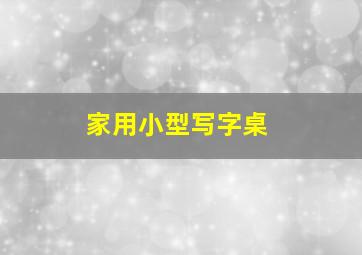 家用小型写字桌